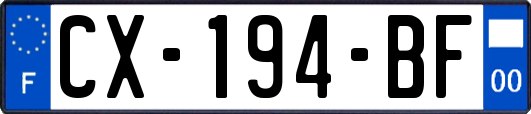 F
CX-194-BF
00